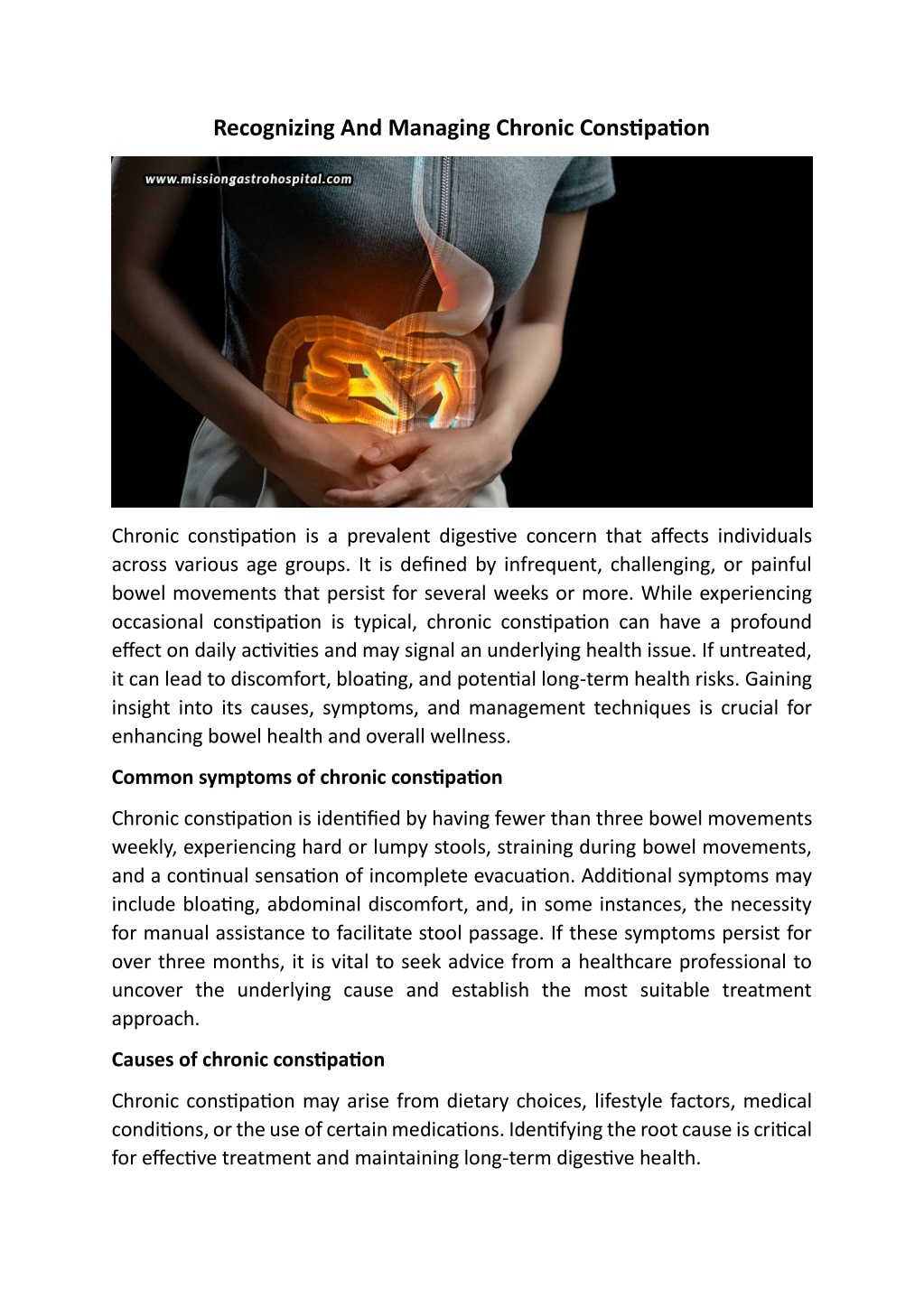 Recognizing And Managing Chronic Constipation

www.missiongastrohospital.com

Chronic constipation is a prevalent digestive concern that affects individuals across various age groups. It is defined by infrequent, challenging, or painful bowel movements that persist for several weeks or more. While experiencing occasional constipation is typical, chronic constipation can have a profound effect on daily activities and may signal an underlying health issue. If untreated, it can lead to discomfort, bloating, and potential long-term health risks. Gaining insight into its causes, symptoms, and management techniques is crucial for enhancing bowel health and overall wellness.

Common symptoms of chronic constipation

Chronic constipation is identified by having fewer than three bowel movements weekly, experiencing hard or lumpy stools, straining during bowel movements, and a continual sensation of incomplete evacuation. Additional symptoms may include bloating, abdominal discomfort, and, in some instances, the necessity for manual assistance to facilitate stool passage. If these symptoms persist for over three months, it is vital to seek advice from a healthcare professional to uncover the underlying cause and establish the most suitable treatment approach.

Causes of chronic constipation

Chronic constipation may arise from dietary choices, lifestyle factors, medical conditions, or the use of certain medications. Identifying the root cause is critical for effective treatment and maintaining long-term digestive health.